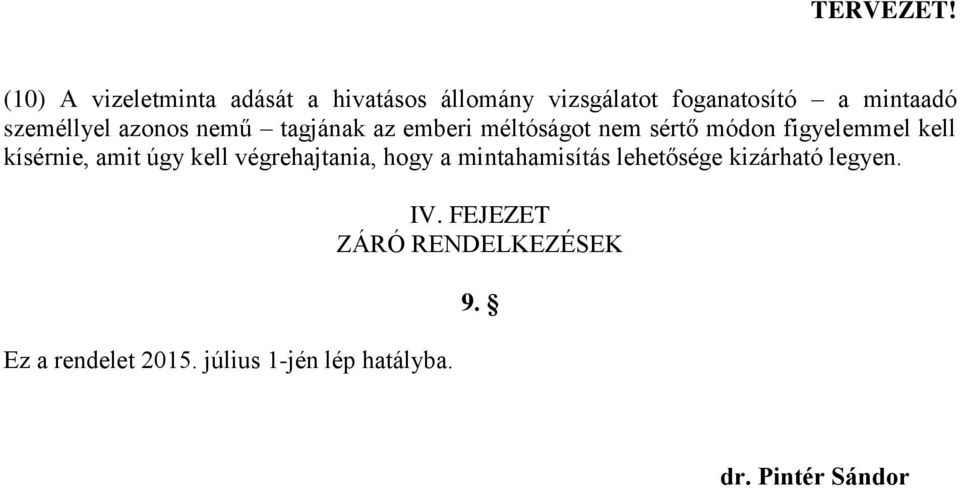 TERVEZET!

(10) A vizeletminta adását a hivatásos állomány vizsgálatot foganatosító – a mintaadó személlyel azonos nemű – tagjának az emberi méltóságot nem sértő módon figyelemmel kell kísérnie, amit úgy kell végrehajtania, hogy a mintahamisítás lehetősége kizárható legyen.

IV. FEJEZET
ZÁRÓ RENDELKEZÉSEK

9. §

Ez a rendelet 2015. július 1-jén lép hatályba.

dr. Pintér Sándor